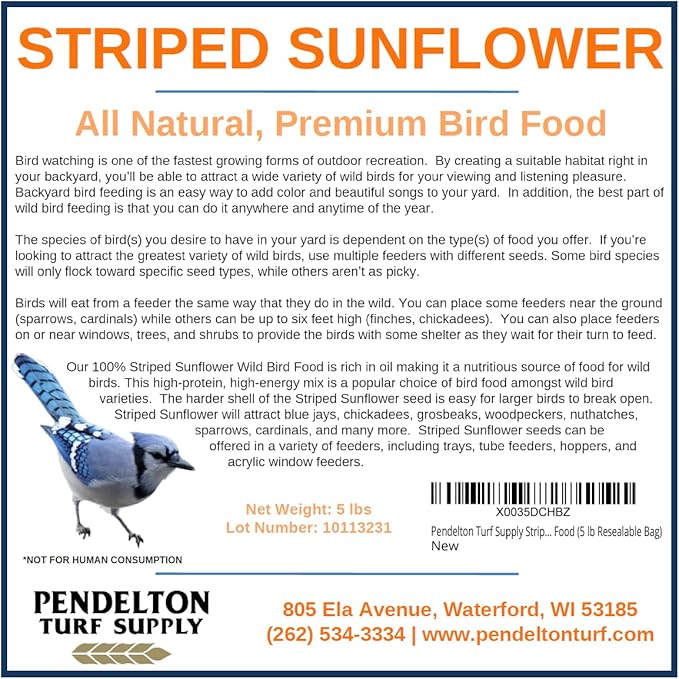 STRIPED SUNFLOWER

All Natural, Premium Bird Food

Bird watching is one of the fastest growing forms of outdoor recreation. By creating a suitable habitat right in your backyard, you'll be able to attract a wide variety of wild birds for your viewing and listening pleasure. Backyard bird feeding is an easy way to add color and beautiful songs to your yard. In addition, the best part of wild bird feeding is that you can do it anywhere and anytime of the year.

The species of bird(s) you desire to have in your yard is dependent on the type(s) of food you offer. If you're looking to attract the greatest variety of wild birds, use multiple feeders with different seeds. Some bird species will only flock toward specific seed types, while others aren't as picky.

Birds will eat from a feeder the same way that they do in the wild. You can place some feeders near the ground (sparrows, cardinals) while others can be up to six feet high (finches, chickadees). You can also place feeders on or near windows, trees, and shrubs to provide the birds with some shelter as they wait for their turn to feed.

Our 100% Striped Sunflower Wild Bird Food is rich in oil making it a nutritious source of food for wild birds. This high-protein, high-energy mix is a popular choice of bird food amongst wild bird varieties. The harder shell of the Striped Sunflower seed is easy for larger birds to break open. Striped Sunflower will attract blue jays, chickadees, grosbeaks, woodpeckers, nuthatches, sparrows, cardinals, and many more. Striped Sunflower seeds can be offered in a variety of feeders, including trays, tube feeders, hoppers, and acrylic window feeders.

Net Weight: 5 lbs
Lot Number: 10113231

X0035DCHBZ
Pendelton Turf Supply Strip... Food (5 lb Resealable Bag)
New

*NOT FOR HUMAN CONSUMPTION

PENDELTON
TURF SUPPLY

805 Ela Avenue, Waterford, WI 53185
(262) 534-3334 | www.pendeltonturf.com